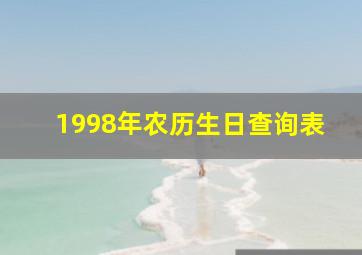 1998年农历生日查询表